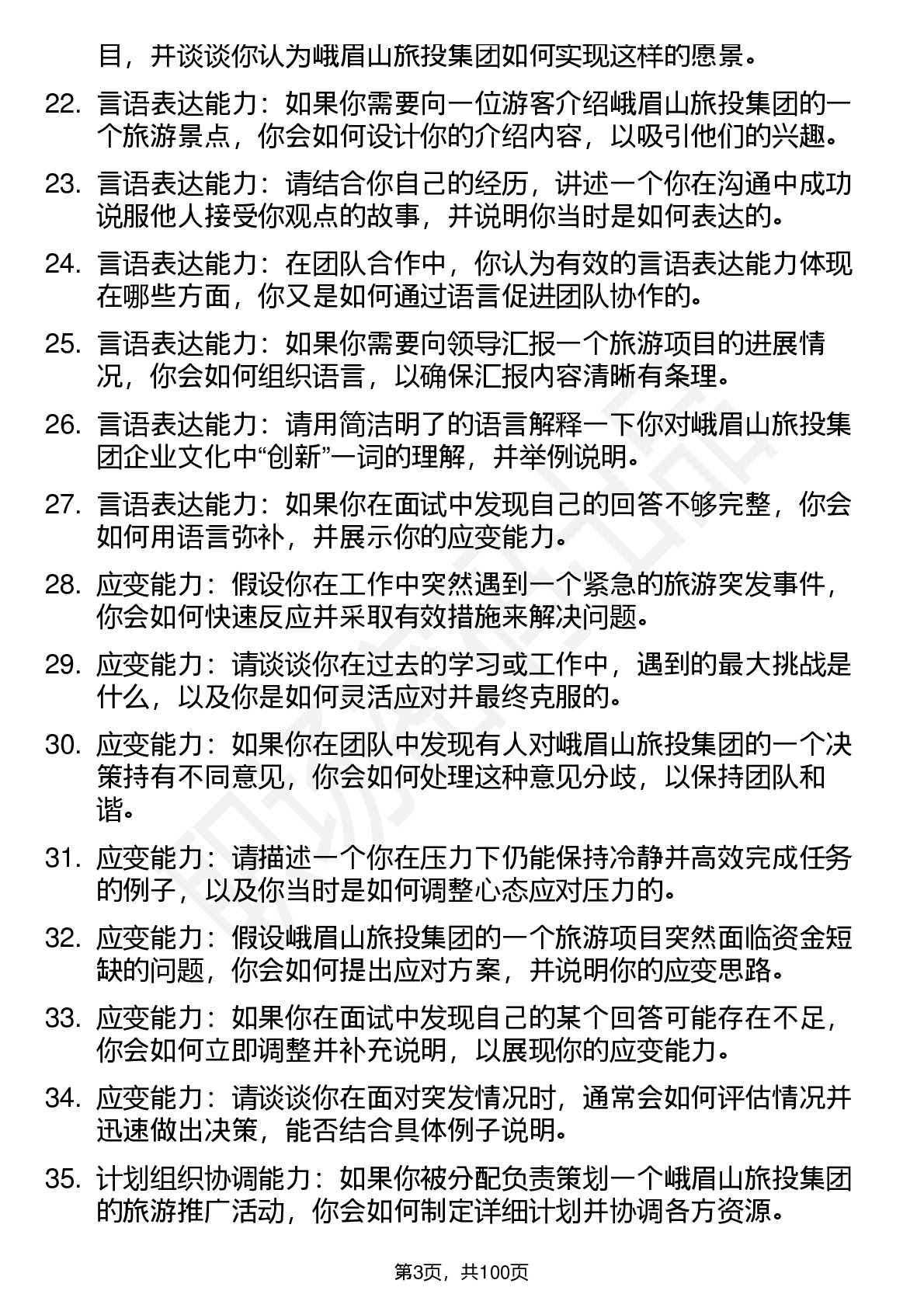 目，并谈谈你认为峨眉山旅投集团如何实现这样的愿景。

22. 言语表达能力：如果你需要向一位游客介绍峨眉山旅投集团的一个旅游景点，你会如何设计你的介绍内容，以吸引他们的兴趣。

23. 言语表达能力：请结合你自己的经历，讲述一个你在沟通中成功说服他人接受你观点的故事，并说明你当时是如何表达的。

24. 言语表达能力：在团队合作中，你认为有效的言语表达能力体现在哪些方面，你又是如何通过语言促进团队协作的。

25. 言语表达能力：如果你需要向领导汇报一个旅游项目的进展情况，你会如何组织语言，以确保汇报内容清晰有条理。

26. 言语表达能力：请用简洁明了的语言解释一下你对峨眉山旅投集团企业文化中“创新”一词的理解，并举例说明。

27. 言语表达能力：如果你在面试中发现自己的回答不够完整，你会如何用语言弥补，并展示你的应变能力。

28. 应变能力：假设你在工作中突然遇到一个紧急的旅游突发事件，你会如何快速反应并采取有效措施来解决问题。

29. 应变能力：请谈谈你在过去的学习或工作中，遇到的最大挑战是什么，以及你是如何灵活应对并最终克服的。

30. 应变能力：如果你在团队中发现有人对峨眉山旅投集团的一个决策持有不同意见，你会如何处理这种意见分歧，以保持团队和谐。

31. 应变能力：请描述一个你在压力下仍能保持冷静并高效完成任务的例子，以及你当时是如何调整心态应对压力的。

32. 应变能力：假设峨眉山旅投集团的一个旅游项目突然面临资金短缺的问题，你会如何提出应对方案，并说明你的应变思路。

33. 应变能力：如果你在面试中发现自己的某个回答可能存在不足，你会如何立即调整并补充说明，以展现你的应变能力。

34. 应变能力：请谈谈你在面对突发情况时，通常会如何评估情况并迅速做出决策，能否结合具体例子说明。

35. 计划组织协调能力：如果你被分配负责策划一个峨眉山旅投集团的旅游推广活动，你会如何制定详细计划并协调各方资源。

第3页，共100页